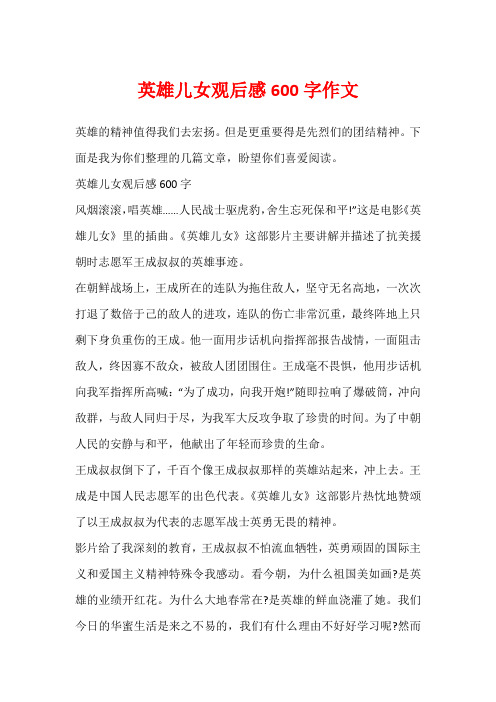 英雄儿女观后感600字作文

英雄的精神值得我们去宏扬。但是更重要得是先烈们的团结精神。下面是我为你们整理的几篇文章，盼望你们喜爱阅读。

英雄儿女观后感600字

风烟滚滚，唱英雄......人民战士驱虎豹，舍生忘死保和平!"这是电影《英雄儿女》里的插曲。《英雄儿女》这部影片主要讲解并描述了抗美援朝时志愿军王成叔叔的英雄事迹。

在朝鲜战场上，王成所在的连队为拖住敌人，坚守无名高地，一次次打退了数倍于己的敌人的进攻，连队的伤亡非常沉重，最终阵地上只剩下身负重伤的王成。他一面用步话机向指挥部报告战情，一面阻击敌人，终因寡不敌众，被敌人团团围住。王成毫不畏惧，他用步话机向我军指挥所高喊："为了成功，向我开炮!"随即拉响了爆破筒，冲向敌群，与敌人同归于尽，为我军大反攻争取了珍贵的时间。为了中朝人民的安静与和平，他献出了年轻而珍贵的生命。

王成叔叔倒下了，千百个像王成叔叔那样的英雄站起来，冲上去。王成是中国人民志愿军的出色代表。《英雄儿女》这部影片热忱地赞颂了以王成叔叔为代表的志愿军战士英勇无畏的精神。

影片给了我深刻的教育，王成叔叔不怕流血牺牲，英勇顽固的国际主义和爱国主义精神特殊令我感动。看今朝，为什么祖国美如画?是英雄的业绩开红花。为什么大地春常在?是英雄的鲜血浇灌了她。我们今日的华蜜生活是来之不易的，我们有什么理由不好好学习呢?然而